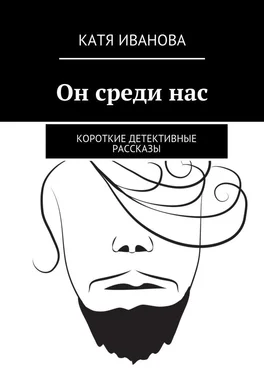 КАТЯ ИВАНОВА

Он среди нас

КОРОТКИЕ ДЕТЕКТИВНЫЕ РАССКАЗЫ